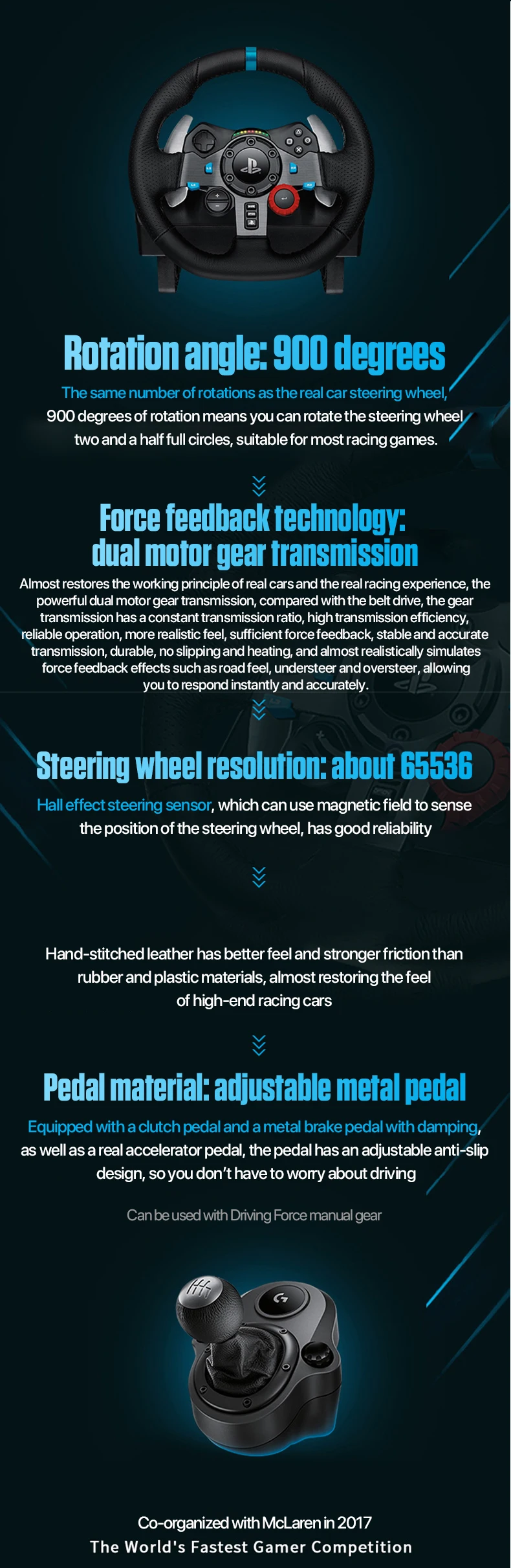 Rotation angle: 900 degrees

The same number of rotations as the real car steering wheel, 900 degrees of rotation means you can rotate the steering wheel two and a half full circles, suitable for most racing games.

Force feedback technology: dual motor gear transmission

Almost restores the working principle of real cars and the real racing experience, the powerful dual motor gear transmission, compared with the belt drive, the gear transmission has a constant transmission ratio, high transmission efficiency, reliable operation, more realistic feel, sufficient force feedback, stable and accurate transmission, durable, no slipping and heating, and almost realistically simulates force feedback effects such as road feel, understeer and oversteer, allowing you to respond instantly and accurately.

Steering wheel resolution: about 65536

Hall effect steering sensor, which can use magnetic field to sense the position of the steering wheel, has good reliability

Hand-stitched leather has better feel and stronger friction than rubber and plastic materials, almost restoring the feel of high-end racing cars

Pedal material: adjustable metal pedal

Equipped with a clutch pedal and a metal brake pedal with damping, as well as a real accelerator pedal, the pedal has an adjustable anti-slip design, so you don't have to worry about driving

Can be used with Driving Force manual gear

Co-organized with McLaren in 2017
The World's Fastest Gamer Competition